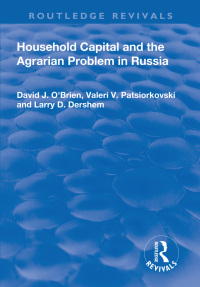 ROUTLEDGE REVIVALS

Household Capital and the Agrarian Problem in Russia

David J. O'Brien, Valeri V. Patsiorkovski and Larry D. Dershem

ROUTLEDGE
REVIVALS